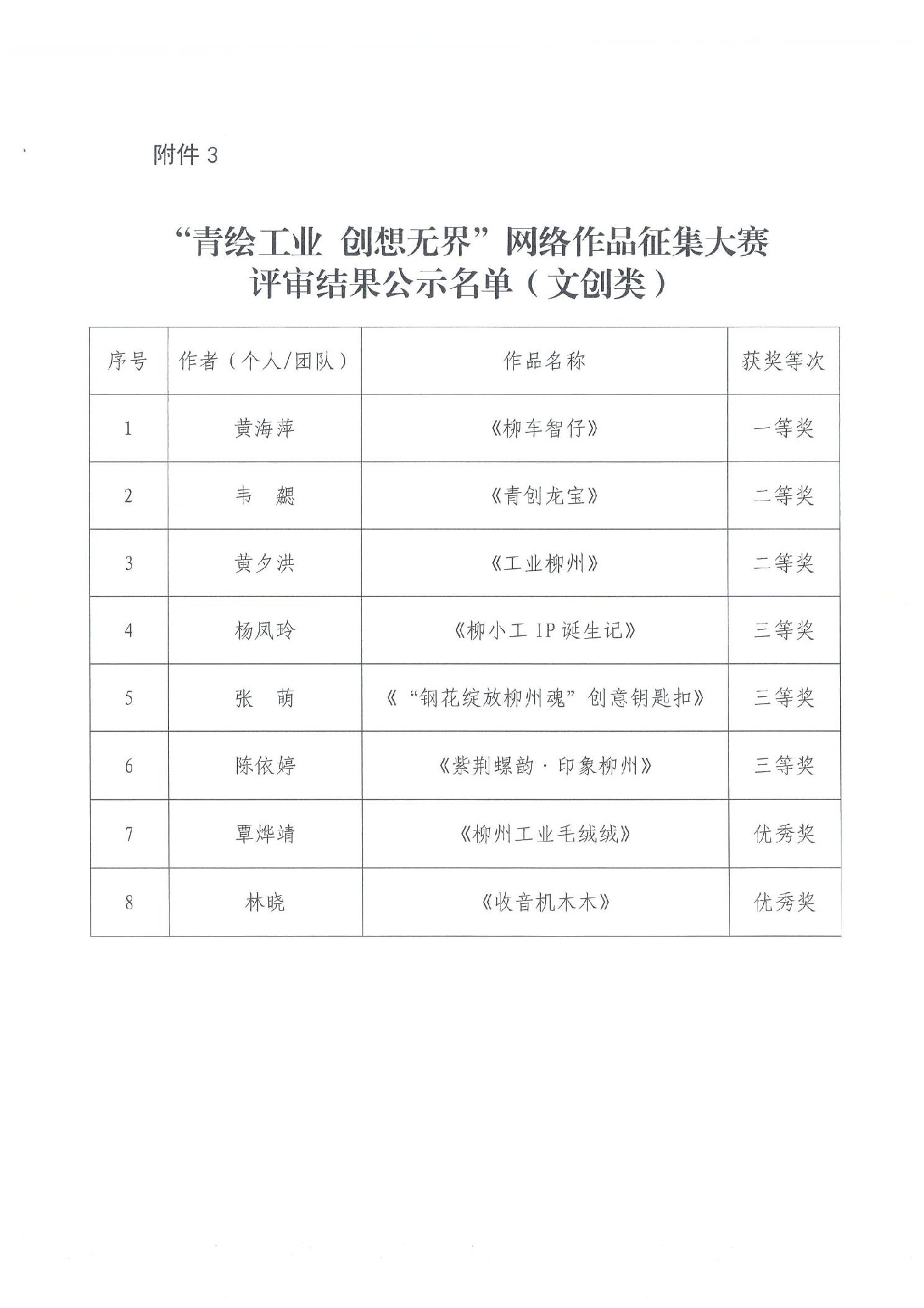 附件 3

“青绘工业 创想无界”网络作品征集大赛
评审结果公示名单（文创类）

| 序号 | 作者（个人/团队） | 作品名称 | 获奖等次 |
|---|---|---|---|
| 1 | 黄海萍 | 《柳车智仔》 | 一等奖 |
| 2 | 韦 勰 | 《青创龙宝》 | 二等奖 |
| 3 | 黄夕洪 | 《工业柳州》 | 二等奖 |
| 4 | 杨凤玲 | 《柳小工 IP 诞生记》 | 三等奖 |
| 5 | 张 萌 | 《“钢花绽放柳州魂”创意钥匙扣》 | 三等奖 |
| 6 | 陈依婷 | 《紫荆螺韵·印象柳州》 | 三等奖 |
| 7 | 覃烨靖 | 《柳州工业毛绒绒》 | 优秀奖 |
| 8 | 林晓 | 《收音机木木》 | 优秀奖 |